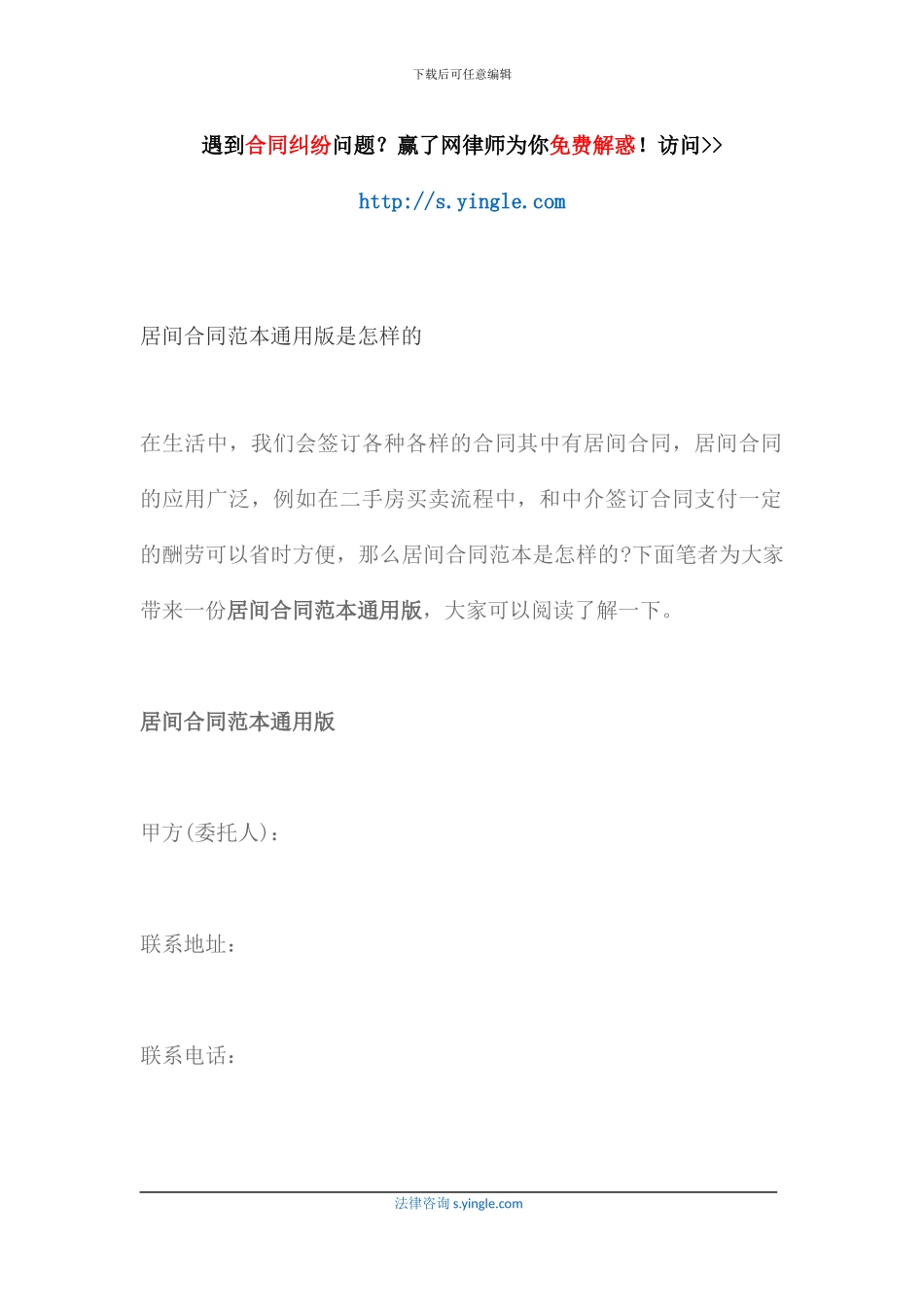 下载后可任意编辑

遇到合同纠纷问题？赢了网律师为你免费解惑！访问>>

http://s.yingle.com

居间合同范本通用版是怎样的

在生活中，我们会签订各种各样的合同其中有居间合同，居间合同的应用广泛，例如在二手房买卖流程中，和中介签订合同支付一定的酬劳可以省时方便，那么居间合同范本是怎样的?下面笔者为大家带来一份居间合同范本通用版，大家可以阅读了解一下。

居间合同范本通用版

甲方(委托人)：

联系地址：

联系电话：

法律咨询 s.yingle.com